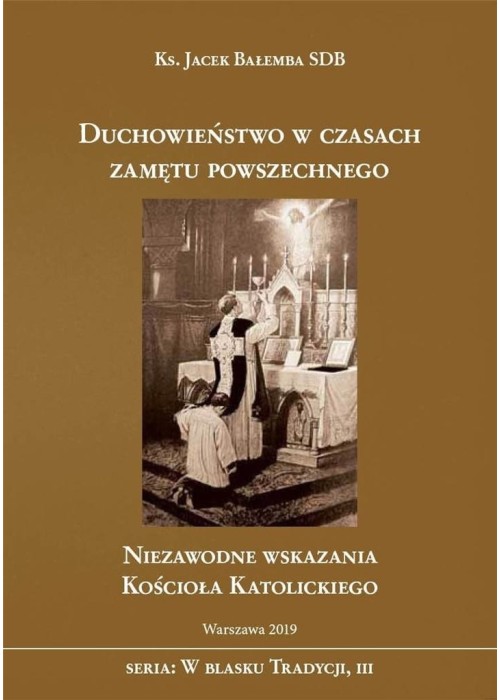 Ks. Jacek Bałemba SDB

Duchowieństwo w czasach zamętu powszechnego

Niezawodne wskazania Kościoła Katolickiego

Warszawa 2019

seria: W blasku Tradycji, III